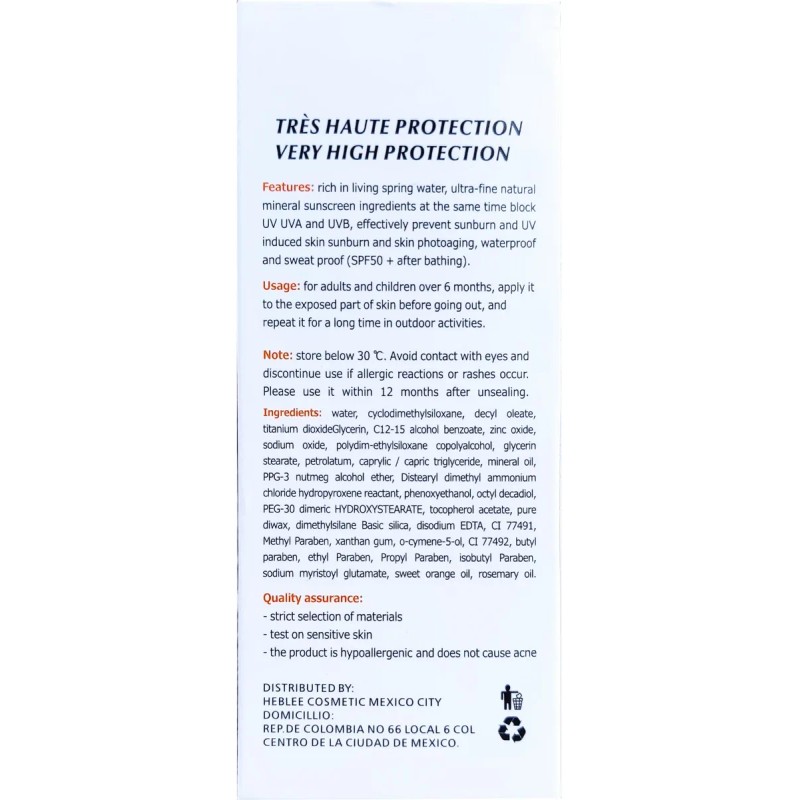 TRÈS HAUTE PROTECTION
VERY HIGH PROTECTION

Features: rich in living spring water, ultra-fine natural mineral sunscreen ingredients at the same time block UV UVA and UVB, effectively prevent sunburn and UV induced skin sunburn and skin photoaging, waterproof and sweat proof (SPF50 + after bathing).

Usage: for adults and children over 6 months, apply it to the exposed part of skin before going out, and repeat it for a long time in outdoor activities.

Note: store below 30 ℃. Avoid contact with eyes and discontinue use if allergic reactions or rashes occur. Please use it within 12 months after unsealing.

Ingredients: water, cyclodimethylsiloxane, decyl oleate, titanium dioxideGlycerin, C12-15 alcohol benzoate, zinc oxide, sodium oxide, polydim-ethylsiloxane copolyalcohol, glycerin stearate, petrolatum, caprylic / capric triglyceride, mineral oil, PPG-3 nutmeg alcohol ether, Distearyl dimethyl ammonium chloride hydropyroxene reactant, phenoxyethanol, octyl decadiol, PEG-30 dimeric HYDROXYSTEARATE, tocopherol acetate, pure diwax, dimethylsilane Basic silica, disodium EDTA, CI 77491, Methyl Paraben, xanthan gum, o-cymene-5-ol, CI 77492, butyl paraben, ethyl Paraben, Propyl Paraben, isobutyl Paraben, sodium myristoyl glutamate, sweet orange oil, rosemary oil.

Quality assurance:
- strict selection of materials
- test on sensitive skin
- the product is hypoallergenic and does not cause acne

DISTRIBUTED BY:
HEBLEE COSMETIC MEXICO CITY
DOMICILLIO:
REP.DE COLOMBIA NO 66 LOCAL 6 COL
CENTRO DE LA CIUDAD DE MEXICO.